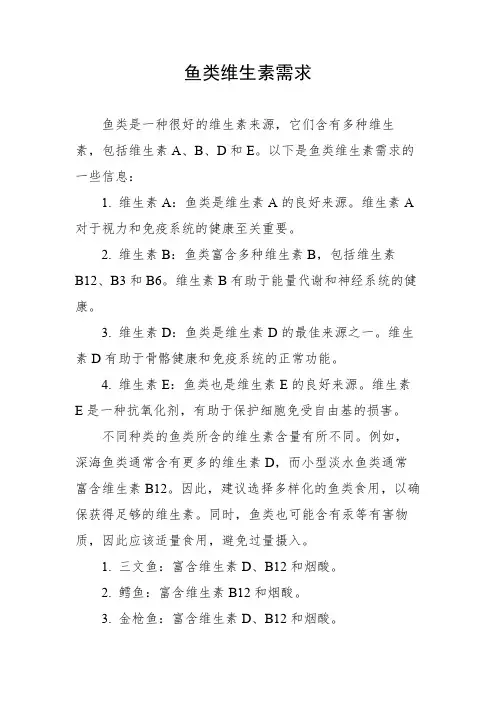 鱼类维生素需求

鱼类是一种很好的维生素来源，它们含有多种维生素，包括维生素 A、B、D 和 E。以下是鱼类维生素需求的一些信息：

1. 维生素 A：鱼类是维生素 A 的良好来源。维生素 A 对于视力和免疫系统的健康至关重要。

2. 维生素 B：鱼类富含多种维生素 B，包括维生素 B12、B3 和 B6。维生素 B 有助于能量代谢和神经系统的健康。

3. 维生素 D：鱼类是维生素 D 的最佳来源之一。维生素 D 有助于骨骼健康和免疫系统的正常功能。

4. 维生素 E：鱼类也是维生素 E 的良好来源。维生素 E 是一种抗氧化剂，有助于保护细胞免受自由基的损害。

不同种类的鱼类所含的维生素含量有所不同。例如，深海鱼类通常含有更多的维生素 D，而小型淡水鱼类通常富含维生素 B12。因此，建议选择多样化的鱼类食用，以确保获得足够的维生素。同时，鱼类也可能含有汞等有害物质，因此应该适量食用，避免过量摄入。

1. 三文鱼：富含维生素 D、B12 和烟酸。

2. 鳕鱼：富含维生素 B12 和烟酸。

3. 金枪鱼：富含维生素 D、B12 和烟酸。